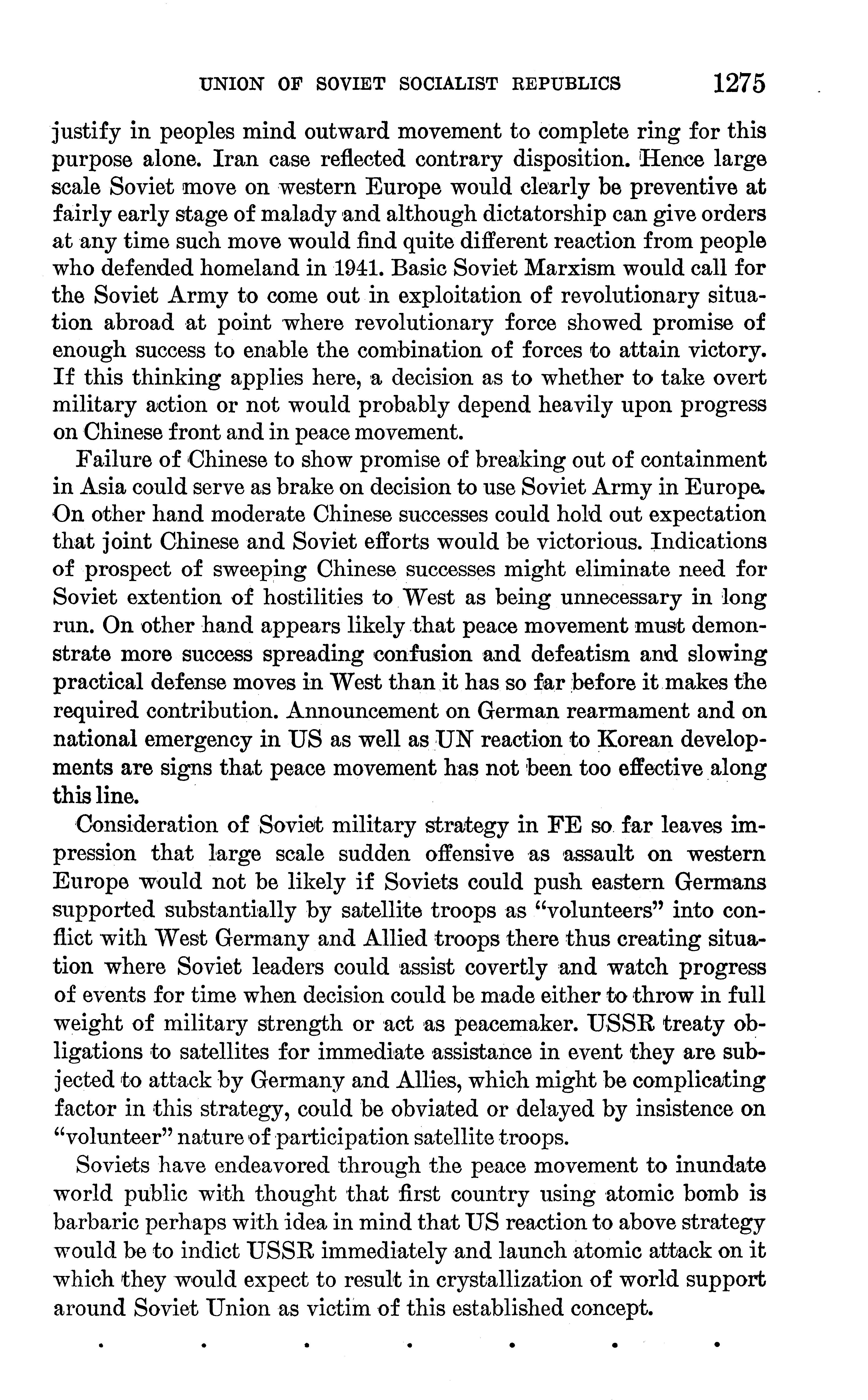 UNION OF SOVIET SOCIALIST REPUBLICS 1275

justify in peoples mind outward movement to complete ring for this purpose alone. Iran case reflected contrary disposition. Hence large scale Soviet move on western Europe would clearly be preventive at fairly early stage of malady and although dictatorship can give orders at any time such move would find quite different reaction from people who defended homeland in 1941. Basic Soviet Marxism would call for the Soviet Army to come out in exploitation of revolutionary situation abroad at point where revolutionary force showed promise of enough success to enable the combination of forces to attain victory. If this thinking applies here, a decision as to whether to take overt military action or not would probably depend heavily upon progress on Chinese front and in peace movement.

Failure of Chinese to show promise of breaking out of containment in Asia could serve as brake on decision to use Soviet Army in Europe. On other hand moderate Chinese successes could hold out expectation that joint Chinese and Soviet efforts would be victorious. Indications of prospect of sweeping Chinese successes might eliminate need for Soviet extention of hostilities to West as being unnecessary in long run. On other hand appears likely that peace movement must demonstrate more success spreading confusion and defeatism and slowing practical defense moves in West than it has so far before it makes the required contribution. Announcement on German rearmament and on national emergency in US as well as UN reaction to Korean developments are signs that peace movement has not been too effective along this line.

Consideration of Soviet military strategy in FE so far leaves impression that large scale sudden offensive as assault on western Europe would not be likely if Soviets could push eastern Germans supported substantially by satellite troops as "volunteers" into conflict with West Germany and Allied troops there thus creating situation where Soviet leaders could assist covertly and watch progress of events for time when decision could be made either to throw in full weight of military strength or act as peacemaker. USSR treaty obligations to satellites for immediate assistance in event they are subjected to attack by Germany and Allies, which might be complicating factor in this strategy, could be obviated or delayed by insistence on "volunteer" nature of participation satellite troops.

Soviets have endeavored through the peace movement to inundate world public with thought that first country using atomic bomb is barbaric perhaps with idea in mind that US reaction to above strategy would be to indict USSR immediately and launch atomic attack on it which they would expect to result in crystallization of world support around Soviet Union as victim of this established concept.

. . . . . . .